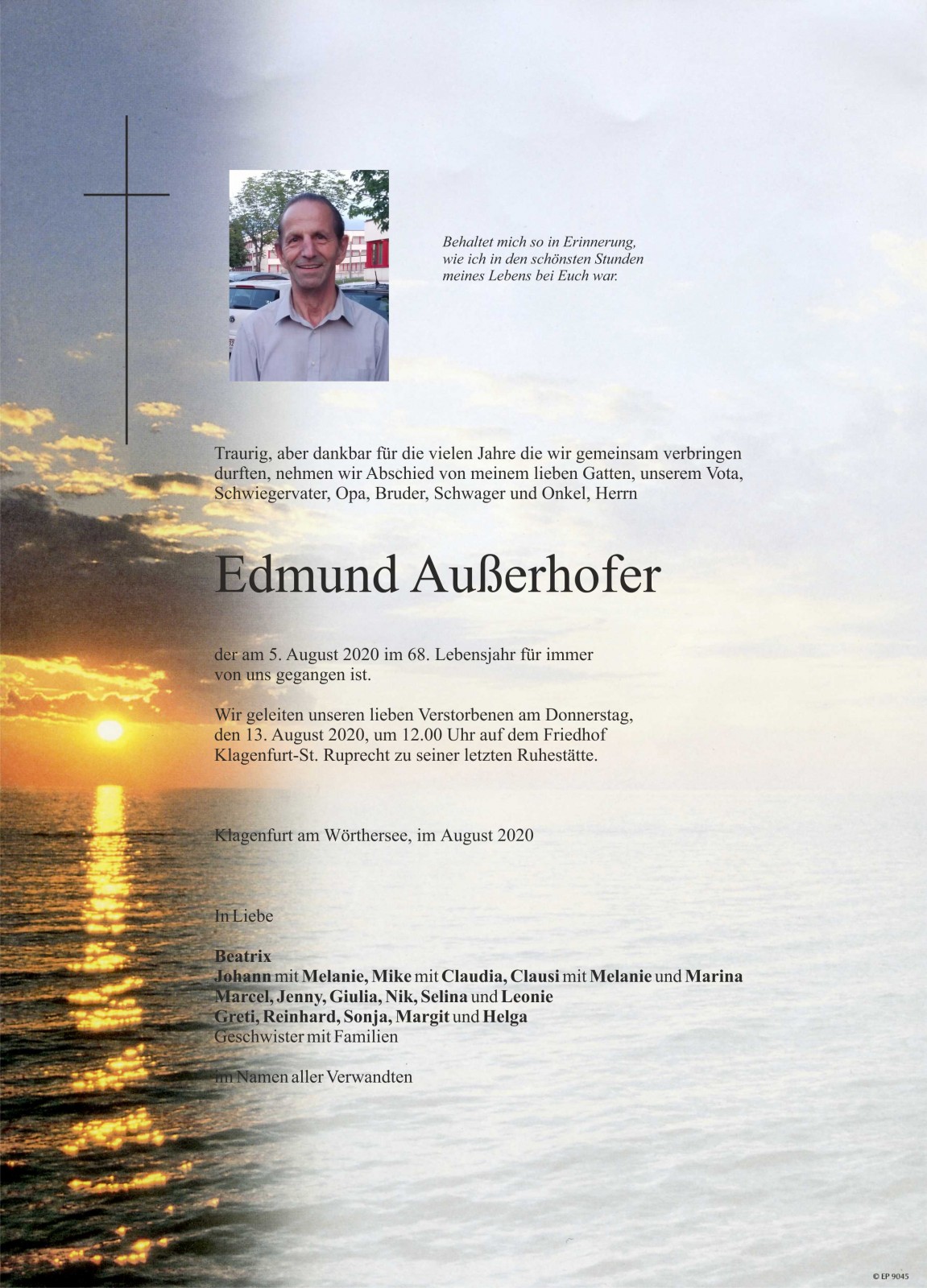 Behaltet mich so in Erinnerung,
wie ich in den schönsten Stunden
meines Lebens bei Euch war.

Traurig, aber dankbar für die vielen Jahre die wir gemeinsam verbringen durften, nehmen wir Abschied von meinem lieben Gatten, unserem Vota, Schwiegervater, Opa, Bruder, Schwager und Onkel, Herrn

Edmund Außerhofer

der am 5. August 2020 im 68. Lebensjahr für immer von uns gegangen ist.

Wir geleiten unseren lieben Verstorbenen am Donnerstag, den 13. August 2020, um 12.00 Uhr auf dem Friedhof Klagenfurt-St. Ruprecht zu seiner letzten Ruhestätte.

Klagenfurt am Wörthersee, im August 2020

In Liebe

Beatrix
Johann mit Melanie, Mike mit Claudia, Clausi mit Melanie und Marina
Marcel, Jenny, Giulia, Nik, Selina und Leonie
Greti, Reinhard, Sonja, Margit und Helga
Geschwister mit Familien

im Namen aller Verwandten

© EP 9045